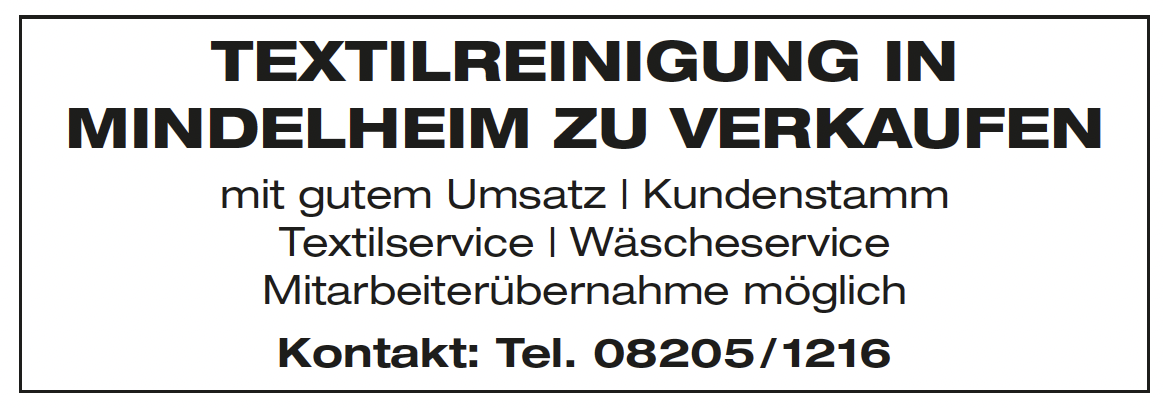 TEXTILREINIGUNG IN MINDELHEIM ZU VERKAUFEN

mit gutem Umsatz | Kundenstamm
Textilservice | Wäscheservice
Mitarbeiterübernahme möglich

Kontakt: Tel. 08205/1216